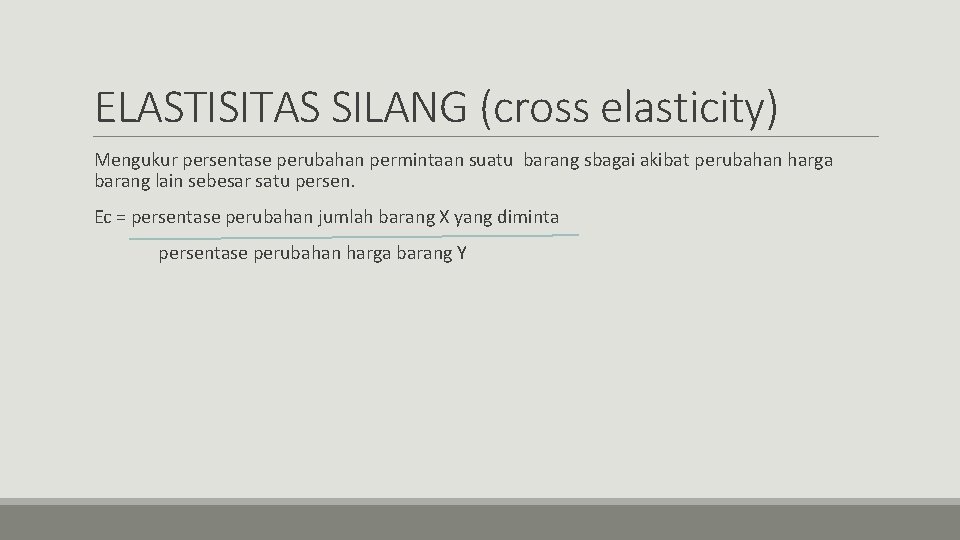 ELASTISITAS SILANG (cross elasticity)

Mengukur persentase perubahan permintaan suatu barang sbagai akibat perubahan harga barang lain sebesar satu persen.

Ec = persentase perubahan jumlah barang X yang diminta

persentase perubahan harga barang Y